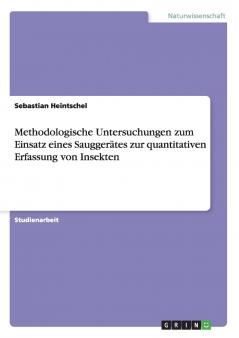 Naturwissenschaft

Sebastian Heintschel

Methodologische Untersuchungen zum Einsatz eines Sauggerätes zur quantitativen Erfassung von Insekten

Studienarbeit

GRIN